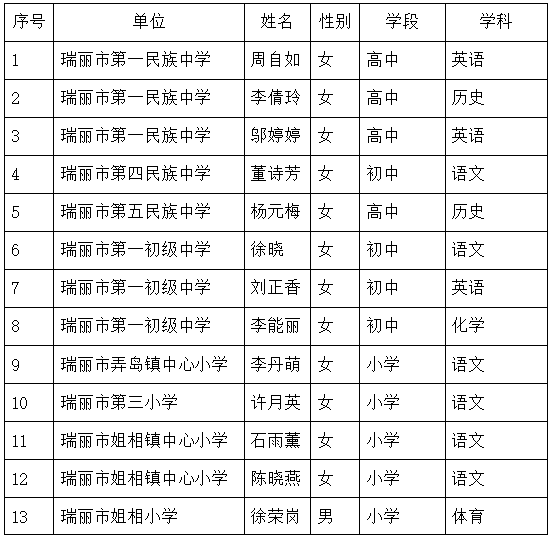 | 序号 | 单位 | 姓名 | 性别 | 学段 | 学科 |
|---|---|---|---|---|---|
| 1 | 瑞丽市第一民族中学 | 周自如 | 女 | 高中 | 英语 |
| 2 | 瑞丽市第一民族中学 | 李倩玲 | 女 | 高中 | 历史 |
| 3 | 瑞丽市第一民族中学 | 邬婷婷 | 女 | 高中 | 英语 |
| 4 | 瑞丽市第四民族中学 | 董诗芳 | 女 | 初中 | 语文 |
| 5 | 瑞丽市第五民族中学 | 杨元梅 | 女 | 高中 | 历史 |
| 6 | 瑞丽市第一初级中学 | 徐晓 | 女 | 初中 | 语文 |
| 7 | 瑞丽市第一初级中学 | 刘正香 | 女 | 初中 | 英语 |
| 8 | 瑞丽市第一初级中学 | 李能丽 | 女 | 初中 | 化学 |
| 9 | 瑞丽市弄岛镇中心小学 | 李丹萌 | 女 | 小学 | 语文 |
| 10 | 瑞丽市第三小学 | 许月英 | 女 | 小学 | 语文 |
| 11 | 瑞丽市姐相镇中心小学 | 石雨薰 | 女 | 小学 | 语文 |
| 12 | 瑞丽市姐相镇中心小学 | 陈晓燕 | 女 | 小学 | 语文 |
| 13 | 瑞丽市姐相小学 | 徐荣岗 | 男 | 小学 | 体育 |